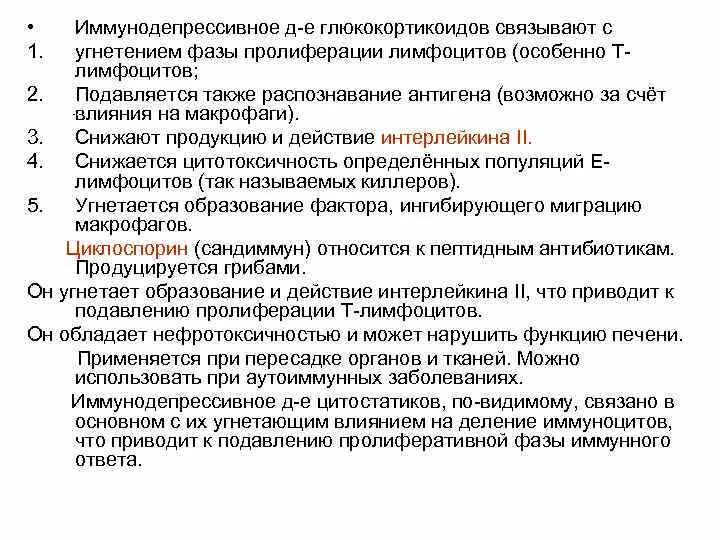 • Иммунодепрессивное д-е глюкокортикоидов связывают с
1. угнетением фазы пролиферации лимфоцитов (особенно Т-лимфоцитов;
2. Подавляется также распознавание антигена (возможно за счёт влияния на макрофаги).
3. Снижают продукцию и действие интерлейкина II.
4. Снижается цитотоксичность определённых популяций Е-лимфоцитов (так называемых киллеров).
5. Угнетается образование фактора, ингибирующего миграцию макрофагов.

Циклоспорин (сандиммун) относится к пептидным антибиотикам. Продуцируется грибами.

Он угнетает образование и действие интерлейкина II, что приводит к подавлению пролиферации Т-лимфоцитов.

Он обладает нефротоксичностью и может нарушить функцию печени.

Применяется при пересадке органов и тканей. Можно использовать при аутоиммунных заболеваниях.

Иммунодепрессивное д-е цитостатиков, по-видимому, связано в основном с их угнетающим влиянием на деление иммуноцитов, что приводит к подавлению пролиферативной фазы иммунного ответа.